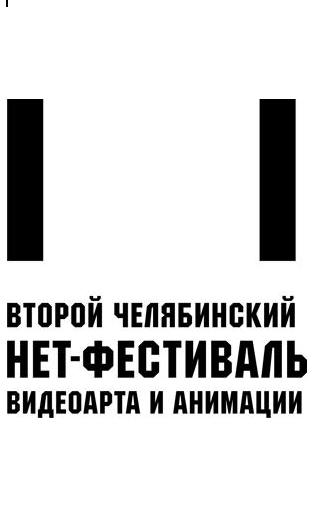 ВТОРОЙ ЧЕЛЯБИНСКИЙ
НЕТ-ФЕСТИВАЛЬ
ВИДЕОАРТА И АНИМАЦИИ